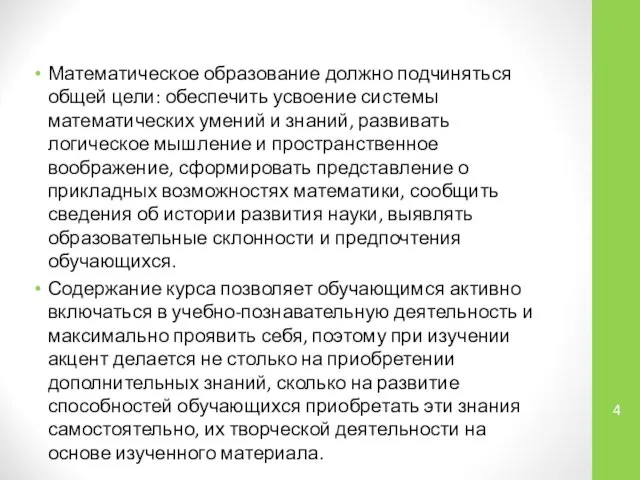 • Математическое образование должно подчиняться общей цели: обеспечить усвоение системы математических умений и знаний, развивать логическое мышление и пространственное воображение, сформировать представление о прикладных возможностях математики, сообщить сведения об истории развития науки, выявлять образовательные склонности и предпочтения обучающихся.

• Содержание курса позволяет обучающимся активно включаться в учебно-познавательную деятельность и максимально проявить себя, поэтому при изучении акцент делается не столько на приобретении дополнительных знаний, сколько на развитие способностей обучающихся приобретать эти знания самостоятельно, их творческой деятельности на основе изученного материала.

4